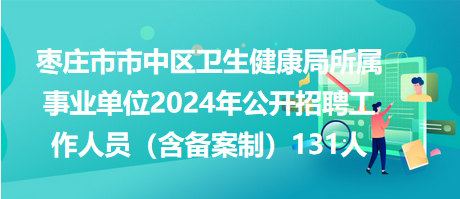 枣庄市市中区卫生健康局所属事业单位2024年公开招聘工作人员（含备案制）131人